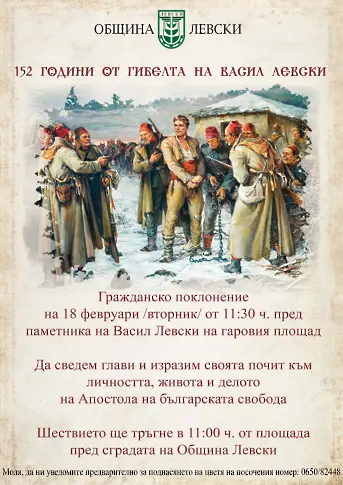 ОБЩИНА ЛЕВСКИ

ЛЕВСКИ

152 ГОДИНИ ОТ ГИБЕЛТА НА ВАСИЛ ЛЕВСКИ

Гражданско поклонение
на 18 февруари /вторник/ от 11:30 ч. пред паметника на Васил Левски на гаровия площад

Да сведем глави и изразим своята почит към личността, живота и делото
на Апостола на българската свобода

Шествието ще тръгне в 11:00 ч. от площада
пред сградата на Община Левски

Моля, да ни уведомите предварително за поднасянето на цветя на посочения номер: 0650/82448